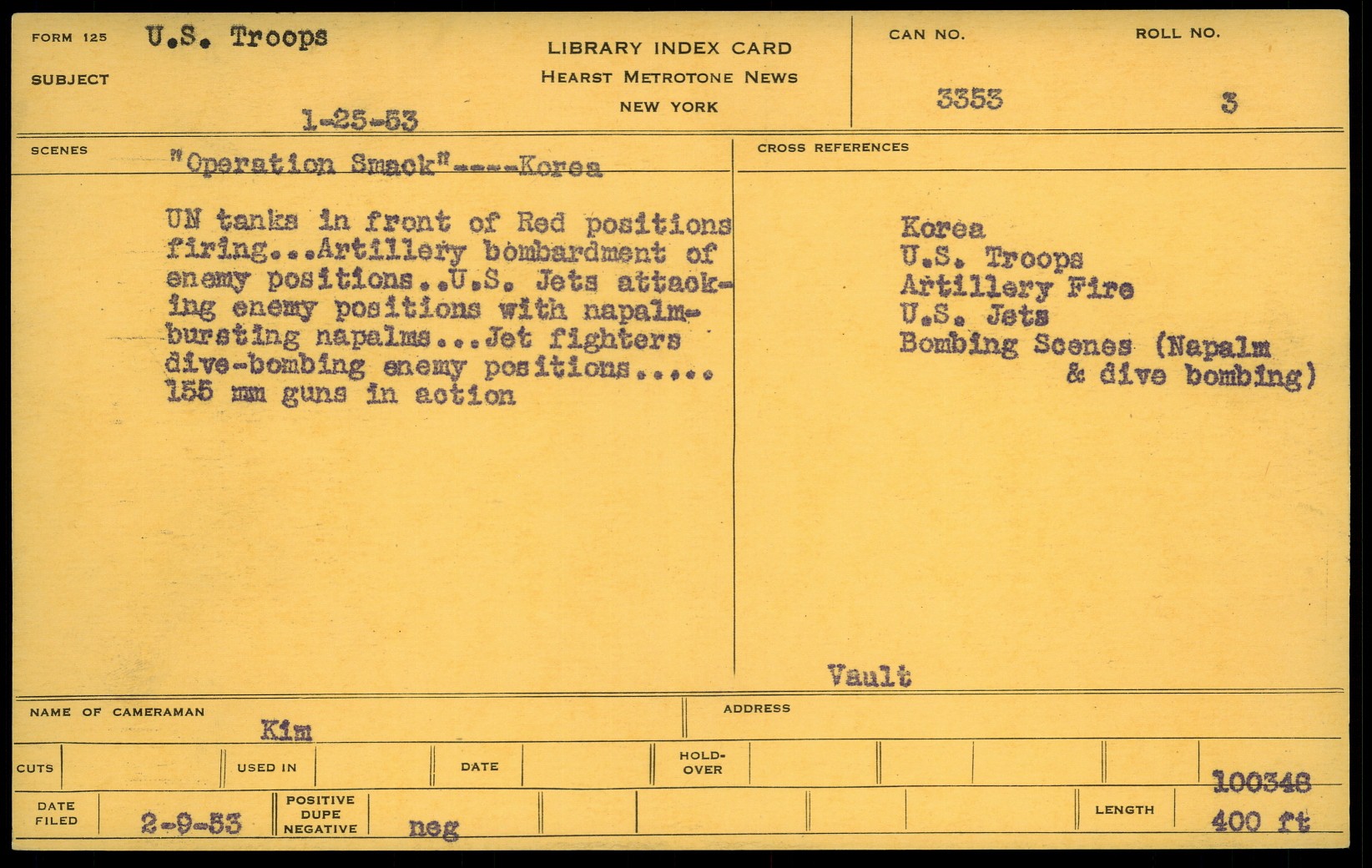 FORM 125 U.S. Troops

SUBJECT

1-25-53

LIBRARY INDEX CARD
HEARST METROTONE NEWS
NEW YORK

CAN NO. 3353

ROLL NO. 3

SCENES "Operation Smack"----Korea

UN tanks in front of Red positions firing...Artillery bombardment of enemy positions..U.S. Jets attacking enemy positions with napalm-bursting napalms...Jet fighters dive-bombing enemy positions..... 155 mm guns in action

CROSS REFERENCES

Korea
U.S. Troops
Artillery Fire
U.S. Jets
Bombing Scenes (Napalm & dive bombing)

Vault

NAME OF CAMERAMAN Kim

ADDRESS

CUTS

USED IN

DATE

HOLD-OVER

100348

DATE FILED 2-9-53

POSITIVE DUPE NEGATIVE neg

LENGTH 400 ft